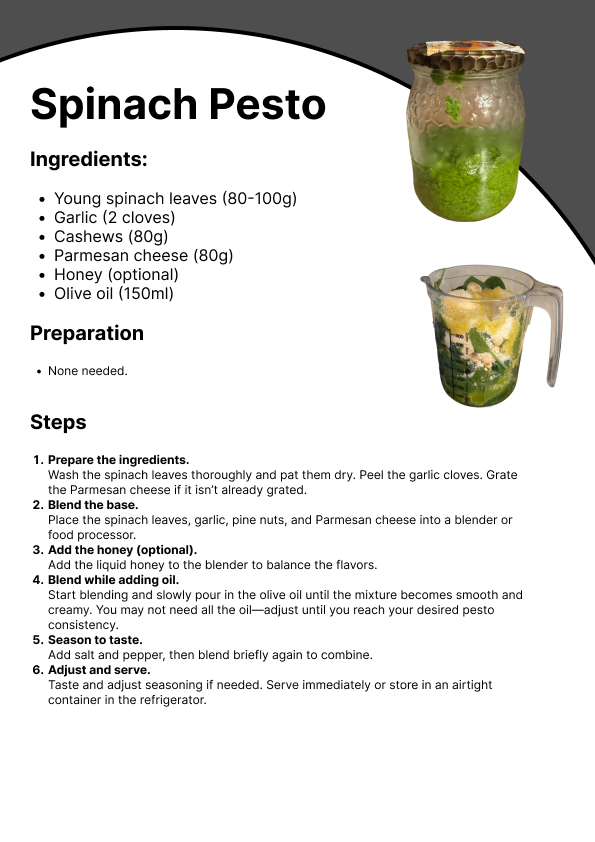 Spinach Pesto

Ingredients:

• Young spinach leaves (80-100g)
• Garlic (2 cloves)
• Cashews (80g)
• Parmesan cheese (80g)
• Honey (optional)
• Olive oil (150ml)

Preparation

• None needed.

Steps

1. Prepare the ingredients.
Wash the spinach leaves thoroughly and pat them dry. Peel the garlic cloves. Grate the Parmesan cheese if it isn't already grated.
2. Blend the base.
Place the spinach leaves, garlic, pine nuts, and Parmesan cheese into a blender or food processor.
3. Add the honey (optional).
Add the liquid honey to the blender to balance the flavors.
4. Blend while adding oil.
Start blending and slowly pour in the olive oil until the mixture becomes smooth and creamy. You may not need all the oil—adjust until you reach your desired pesto consistency.
5. Season to taste.
Add salt and pepper, then blend briefly again to combine.
6. Adjust and serve.
Taste and adjust seasoning if needed. Serve immediately or store in an airtight container in the refrigerator.